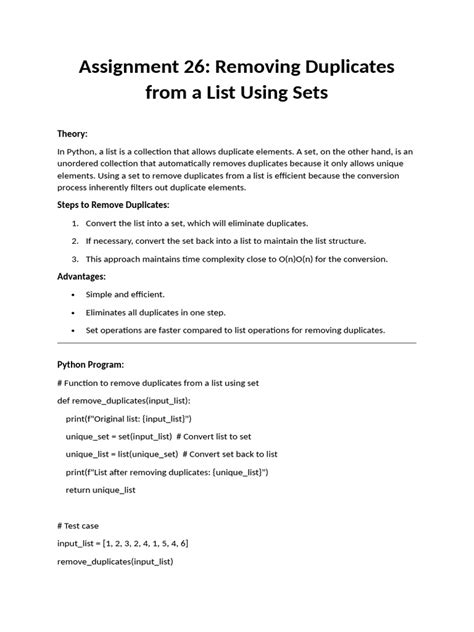 Assignment 26: Removing Duplicates from a List Using Sets

Theory:

In Python, a list is a collection that allows duplicate elements. A set, on the other hand, is an unordered collection that automatically removes duplicates because it only allows unique elements. Using a set to remove duplicates from a list is efficient because the conversion process inherently filters out duplicate elements.

Steps to Remove Duplicates:

1. Convert the list into a set, which will eliminate duplicates.
2. If necessary, convert the set back into a list to maintain the list structure.
3. This approach maintains time complexity close to O(n)O(n) for the conversion.

Advantages:

• Simple and efficient.
• Eliminates all duplicates in one step.
• Set operations are faster compared to list operations for removing duplicates.

Python Program:

# Function to remove duplicates from a list using set
def remove_duplicates(input_list):
    print(f"Original list: {input_list}")
    unique_set = set(input_list)  # Convert list to set
    unique_list = list(unique_set)  # Convert set back to list
    print(f"List after removing duplicates: {unique_list}")
    return unique_list

# Test case
input_list = [1, 2, 3, 2, 4, 1, 5, 4, 6]
remove_duplicates(input_list)